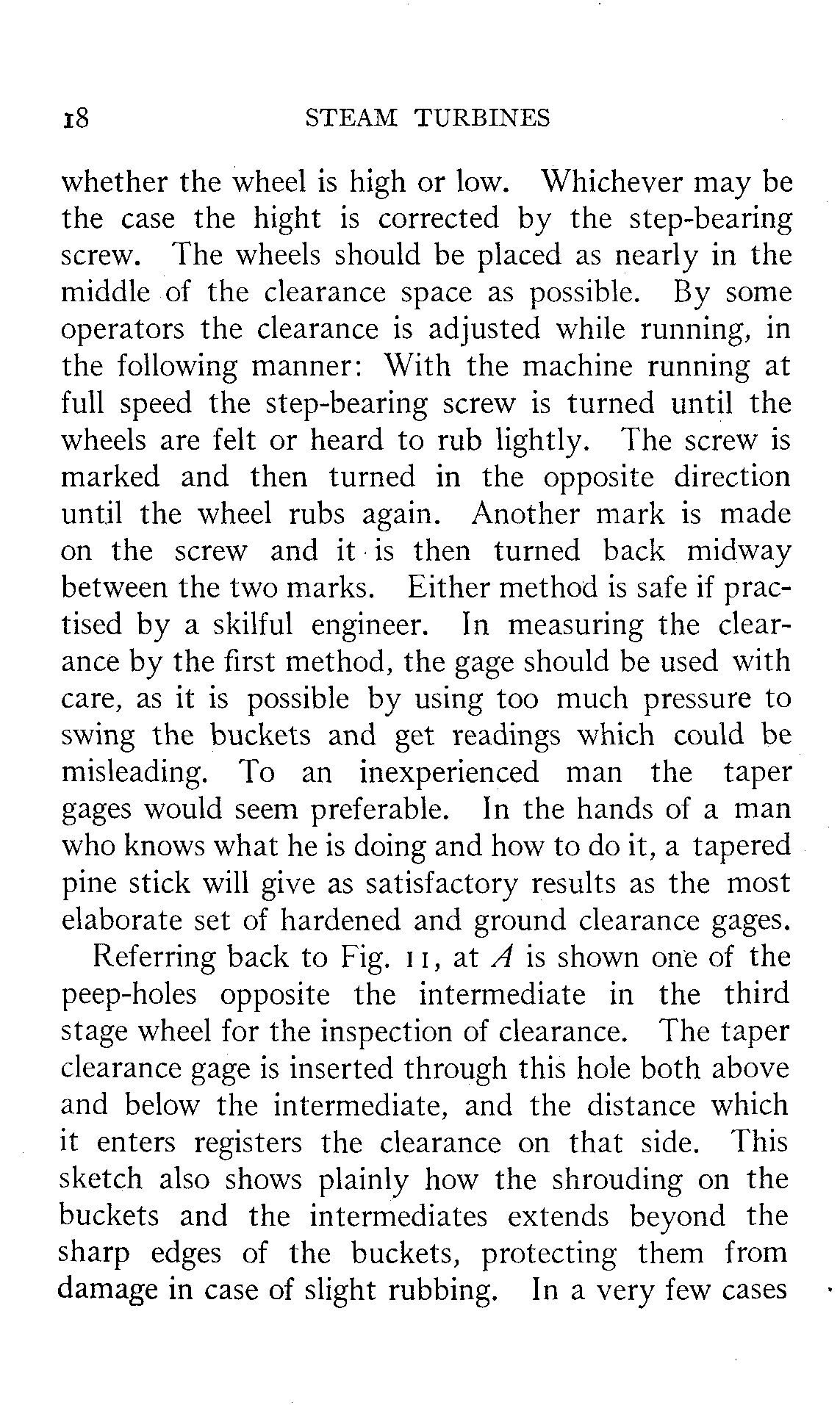 18 STEAM TURBINES

whether the wheel is high or low. Whichever may be the case the hight is corrected by the step-bearing screw. The wheels should be placed as nearly in the middle of the clearance space as possible. By some operators the clearance is adjusted while running, in the following manner: With the machine running at full speed the step-bearing screw is turned until the wheels are felt or heard to rub lightly. The screw is marked and then turned in the opposite direction until the wheel rubs again. Another mark is made on the screw and it is then turned back midway between the two marks. Either method is safe if practised by a skilful engineer. In measuring the clearance by the first method, the gage should be used with care, as it is possible by using too much pressure to swing the buckets and get readings which could be misleading. To an inexperienced man the taper gages would seem preferable. In the hands of a man who knows what he is doing and how to do it, a tapered pine stick will give as satisfactory results as the most elaborate set of hardened and ground clearance gages.

Referring back to Fig. 11, at $A$ is shown one of the peep-holes opposite the intermediate in the third stage wheel for the inspection of clearance. The taper clearance gage is inserted through this hole both above and below the intermediate, and the distance which it enters registers the clearance on that side. This sketch also shows plainly how the shrouding on the buckets and the intermediates extends beyond the sharp edges of the buckets, protecting them from damage in case of slight rubbing. In a very few cases